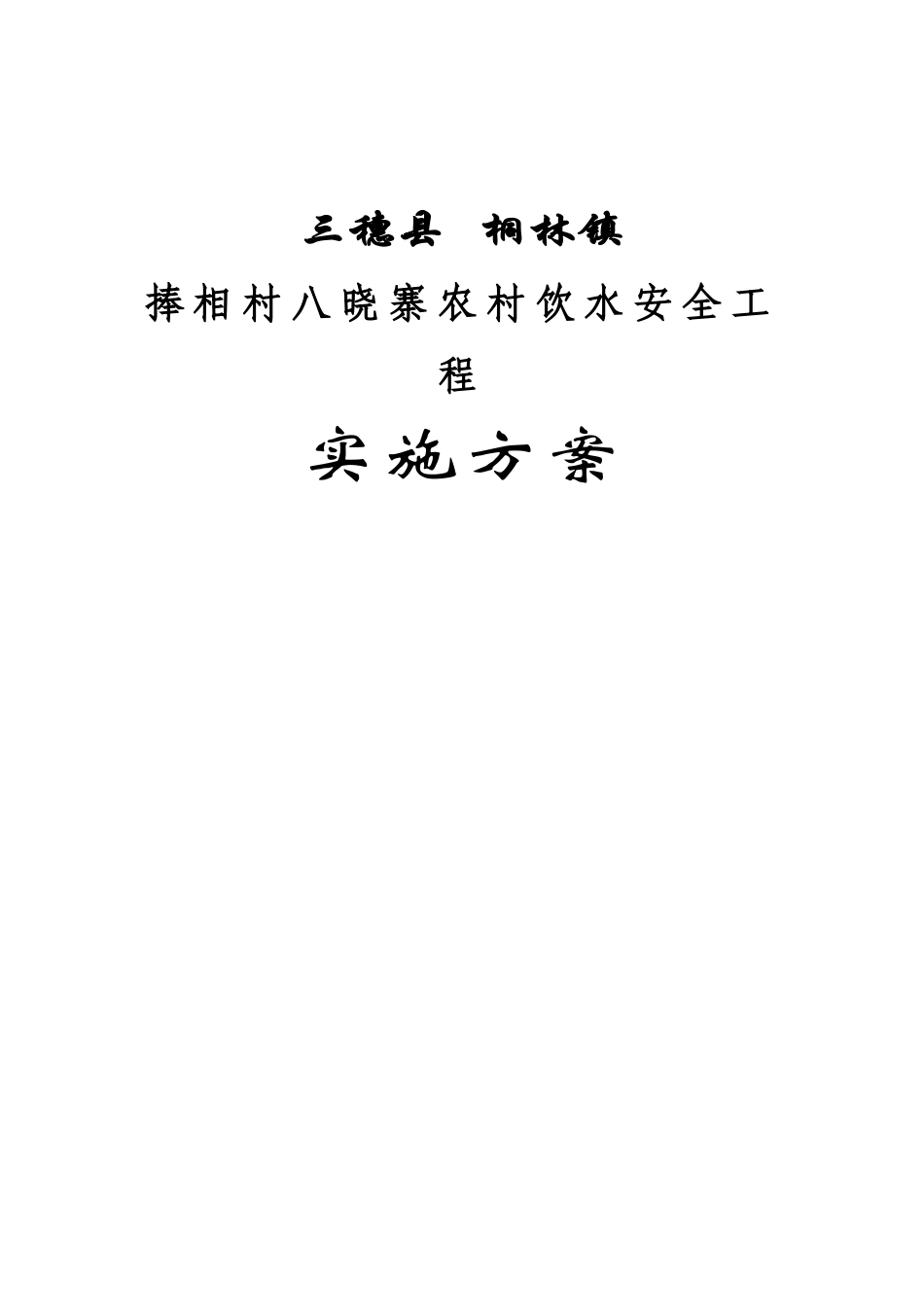 三穗县　桐林镇

捧相村八晓寨农村饮水安全工程

实施方案